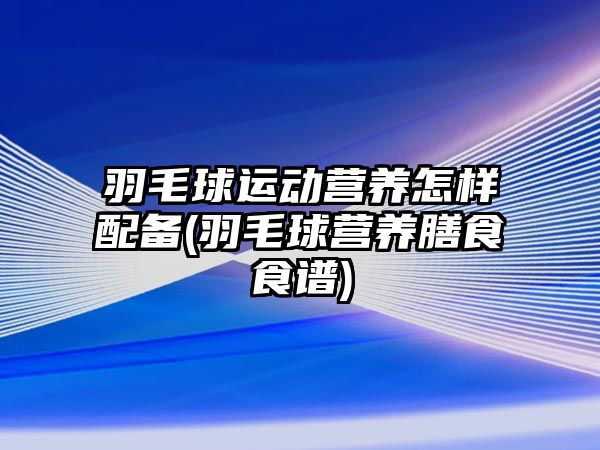 羽毛球运动营养怎样配备(羽毛球营养膳食食谱)